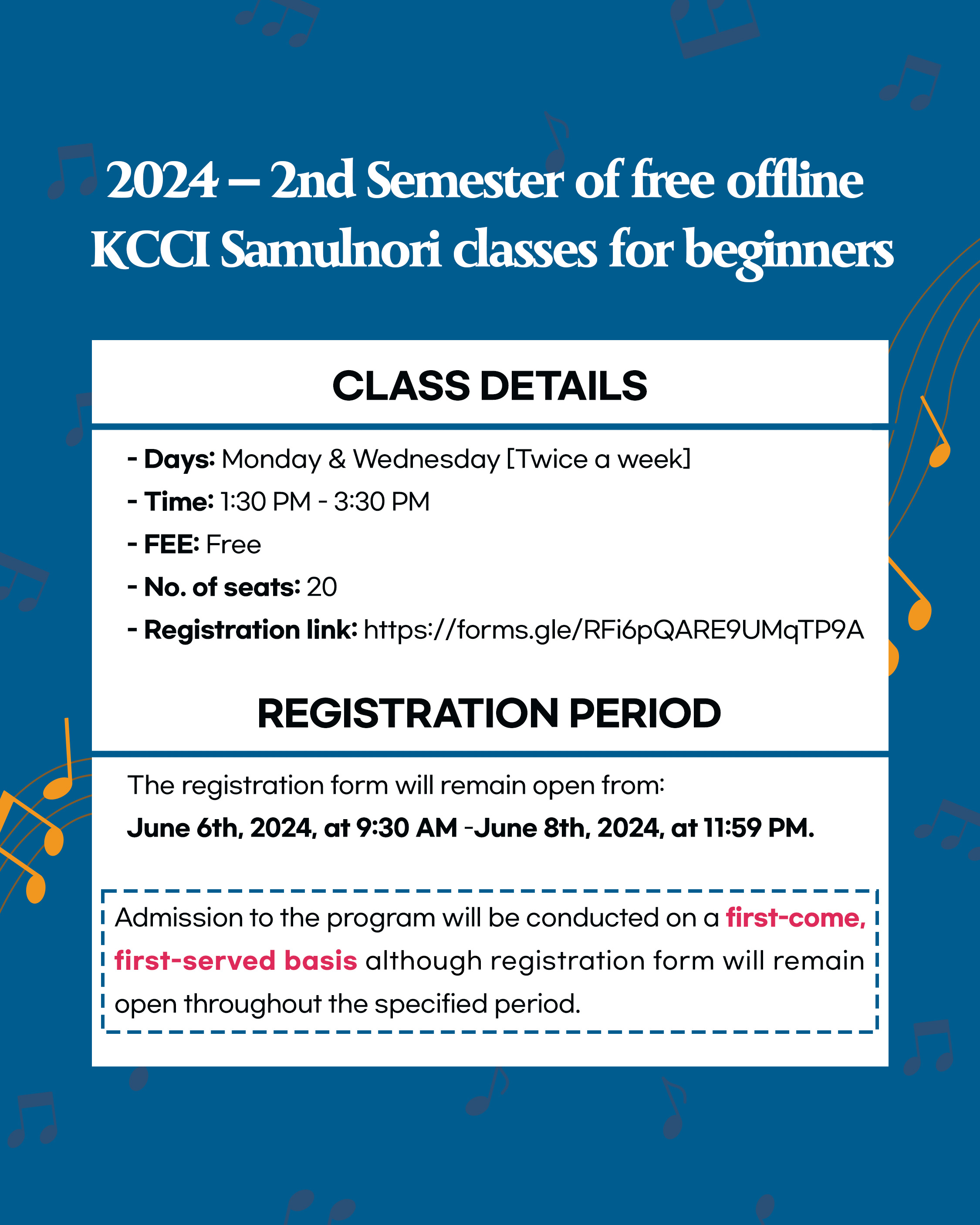 2024 – 2nd Semester of free offline KCCI Samulnori classes for beginners

CLASS DETAILS

- Days: Monday & Wednesday [Twice a week]
- Time: 1:30 PM - 3:30 PM
- FEE: Free
- No. of seats: 20
- Registration link: https://forms.gle/RFi6pQARE9UMqTP9A

REGISTRATION PERIOD

The registration form will remain open from:
June 6th, 2024, at 9:30 AM -June 8th, 2024, at 11:59 PM.

Admission to the program will be conducted on a first-come, first-served basis although registration form will remain open throughout the specified period.